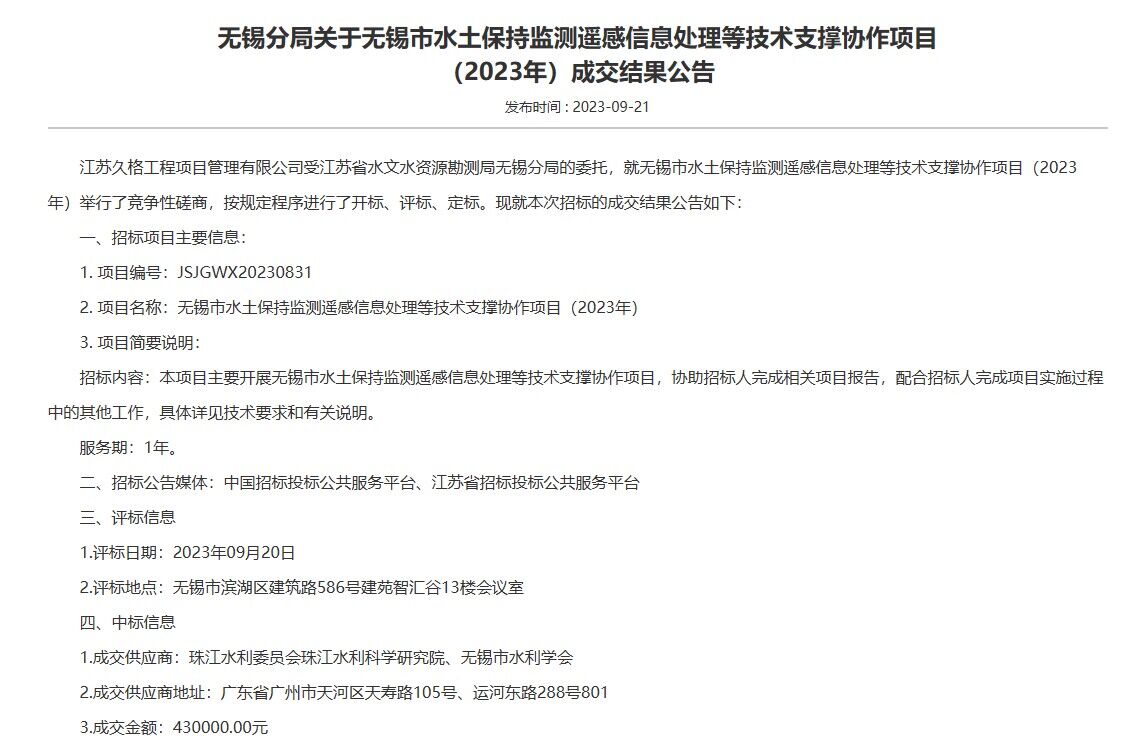 无锡分局关于无锡市水土保持监测遥感信息处理等技术支撑协作项目（2023年）成交结果公告

发布时间：2023-09-21

江苏久格工程项目管理有限公司受江苏省水文水资源勘测局无锡分局的委托，就无锡市水土保持监测遥感信息处理等技术支撑协作项目（2023年）举行了竞争性磋商，按规定程序进行了开标、评标、定标。现就本次招标的成交结果公告如下：

一、招标项目主要信息：

1. 项目编号：JSJGWX20230831

2. 项目名称：无锡市水土保持监测遥感信息处理等技术支撑协作项目（2023年）

3. 项目简要说明：

招标内容：本项目主要开展无锡市水土保持监测遥感信息处理等技术支撑协作项目，协助招标人完成相关项目报告，配合招标人完成项目实施过程中的其他工作，具体详见技术要求和有关说明。

服务期：1年。

二、招标公告媒体：中国招标投标公共服务平台、江苏省招标投标公共服务平台

三、评标信息

1.评标日期：2023年09月20日

2.评标地点：无锡市滨湖区建筑路586号建苑智汇谷13楼会议室

四、中标信息

1.成交供应商：珠江水利委员会珠江水利科学研究院、无锡市水利学会

2.成交供应商地址：广东省广州市天河区天寿路105号、运河东路288号801

3.成交金额：430000.00元